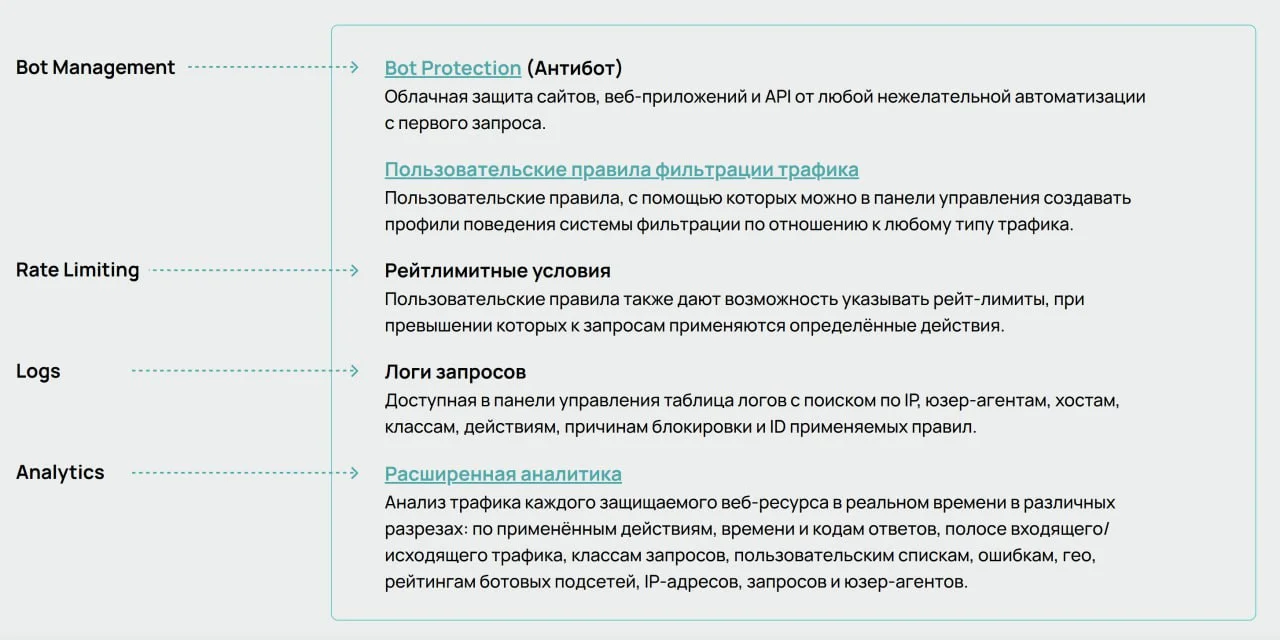 Bot Management

Bot Protection (Антибот)
Облачная защита сайтов, веб-приложений и API от любой нежелательной автоматизации с первого запроса.

Пользовательские правила фильтрации трафика
Пользовательские правила, с помощью которых можно в панели управления создавать профили поведения системы фильтрации по отношению к любому типу трафика.

Rate Limiting

Рейтлимитные условия
Пользовательские правила также дают возможность указывать рейт-лимиты, при превышении которых к запросам применяются определённые действия.

Logs

Логи запросов
Доступная в панели управления таблица логов с поиском по IP, юзер-агентам, хостам, классам, действиям, причинам блокировки и ID применяемых правил.

Analytics

Расширенная аналитика
Анализ трафика каждого защищаемого веб-ресурса в реальном времени в различных разрезах: по применённым действиям, времени и кодам ответов, полосе входящего/исходящего трафика, классам запросов, пользовательским спискам, ошибкам, гео, рейтингам ботовых подсетей, IP-адресов, запросов и юзер-агентов.